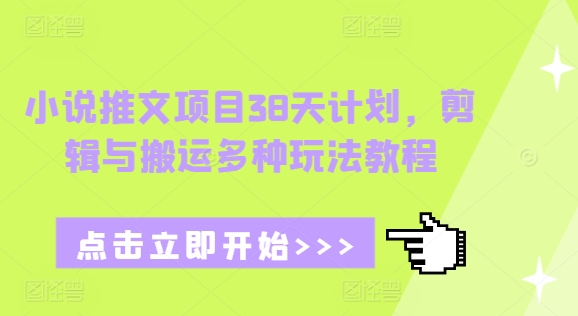 图怪兽 图怪兽

小说推文项目38天计划，剪辑与搬运多种玩法教程

点击立即开始>>>

图怪兽 图怪兽